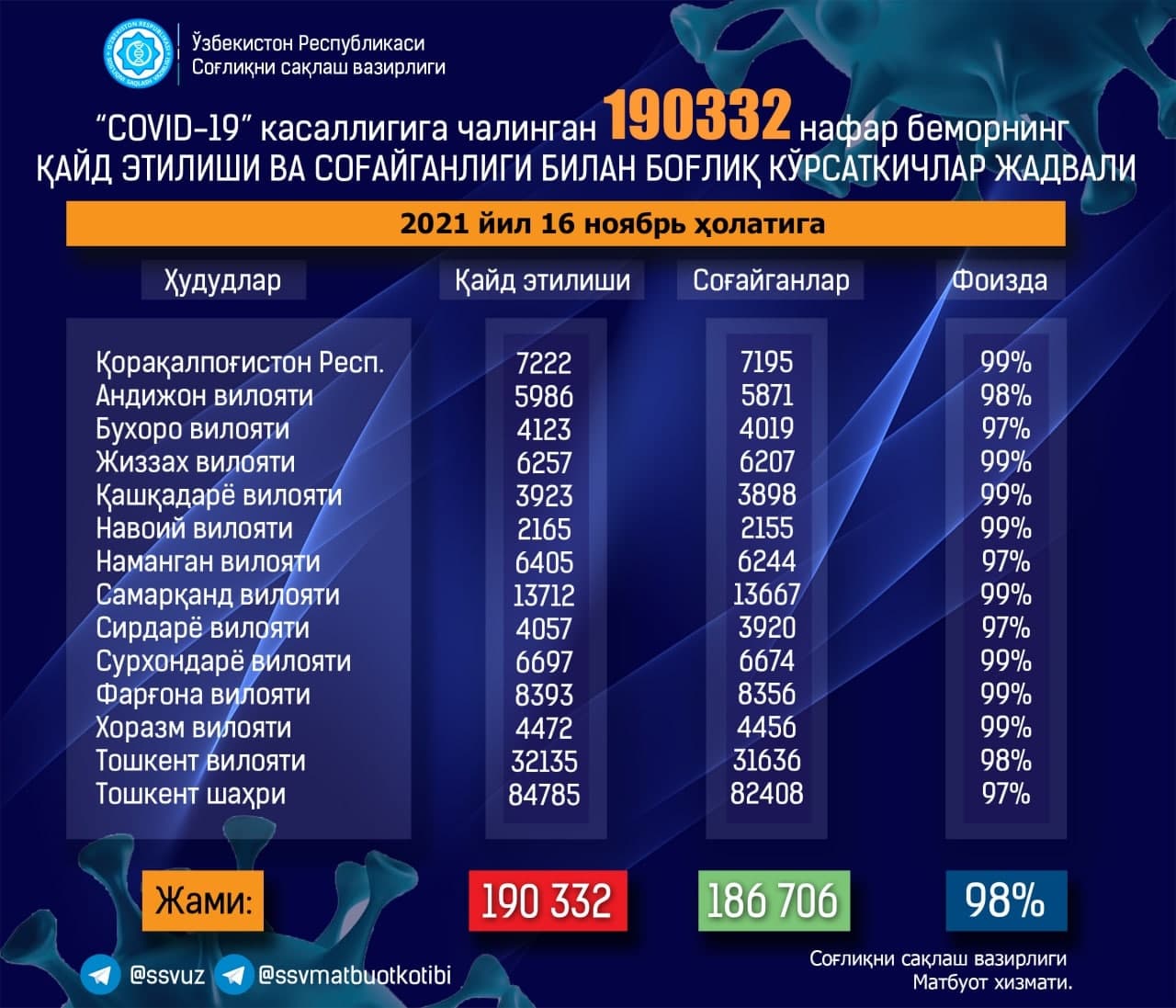 Ўзбекистон Республикаси
Соғлиқни сақлаш вазирлиги

"COVID-19" касаллигига чалинган 190332 нафар беморнинг ҚАЙД ЭТИЛИШИ ВА СОҒАЙГАНЛИГИ БИЛАН БОҒЛИҚ КЎРСАТКИЧЛАР ЖАДВАЛИ

2021 йил 16 ноябрь ҳолатига

| Ҳудудлар | Қайд этилиши | Соғайганлар | Фоизда |
|---|---|---|---|
| Қорақалпоғистон Респ. | 7222 | 7195 | 99% |
| Андижон вилояти | 5986 | 5871 | 98% |
| Бухоро вилояти | 4123 | 4019 | 97% |
| Жиззах вилояти | 6257 | 6207 | 99% |
| Қашқадарё вилояти | 3923 | 3898 | 99% |
| Навоий вилояти | 2165 | 2155 | 99% |
| Наманган вилояти | 6405 | 6244 | 97% |
| Самарқанд вилояти | 13712 | 13667 | 99% |
| Сирдарё вилояти | 4057 | 3920 | 97% |
| Сурхондарё вилояти | 6697 | 6674 | 99% |
| Фарғона вилояти | 8393 | 8356 | 99% |
| Хоразм вилояти | 4472 | 4456 | 99% |
| Тошкент вилояти | 32135 | 31636 | 98% |
| Тошкент шаҳри | 84785 | 82408 | 97% |
| Жами: | 190 332 | 186 706 | 98% |

@ssvuz @ssvmatbuotkotibi

Соғлиқни сақлаш вазирлиги
Матбуот хизмати.